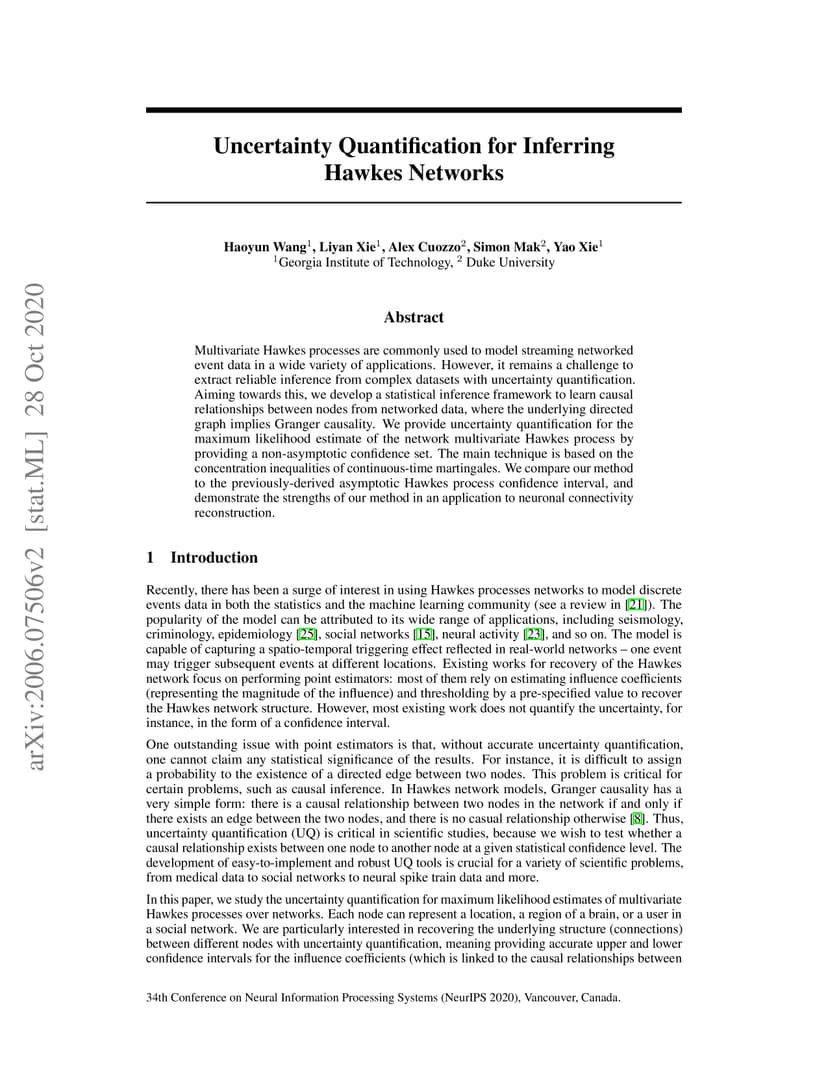 arXiv:2006.07506v2 [stat.ML] 28 Oct 2020

Uncertainty Quantification for Inferring Hawkes Networks

Haoyun Wang$^1$, Liyan Xie$^1$, Alex Cuozzo$^2$, Simon Mak$^2$, Yao Xie$^1$
$^1$Georgia Institute of Technology, $^2$ Duke University

Abstract

Multivariate Hawkes processes are commonly used to model streaming networked event data in a wide variety of applications. However, it remains a challenge to extract reliable inference from complex datasets with uncertainty quantification. Aiming towards this, we develop a statistical inference framework to learn causal relationships between nodes from networked data, where the underlying directed graph implies Granger causality. We provide uncertainty quantification for the maximum likelihood estimate of the network multivariate Hawkes process by providing a non-asymptotic confidence set. The main technique is based on the concentration inequalities of continuous-time martingales. We compare our method to the previously-derived asymptotic Hawkes process confidence interval, and demonstrate the strengths of our method in an application to neuronal connectivity reconstruction.

1 Introduction

Recently, there has been a surge of interest in using Hawkes processes networks to model discrete events data in both the statistics and the machine learning community (see a review in [21]). The popularity of the model can be attributed to its wide range of applications, including seismology, criminology, epidemiology [25], social networks [15], neural activity [23], and so on. The model is capable of capturing a spatio-temporal triggering effect reflected in real-world networks – one event may trigger subsequent events at different locations. Existing works for recovery of the Hawkes network focus on performing point estimators: most of them rely on estimating influence coefficients (representing the magnitude of the influence) and thresholding by a pre-specified value to recover the Hawkes network structure. However, most existing work does not quantify the uncertainty, for instance, in the form of a confidence interval.

One outstanding issue with point estimators is that, without accurate uncertainty quantification, one cannot claim any statistical significance of the results. For instance, it is difficult to assign a probability to the existence of a directed edge between two nodes. This problem is critical for certain problems, such as causal inference. In Hawkes network models, Granger causality has a very simple form: there is a causal relationship between two nodes in the network if and only if there exists an edge between the two nodes, and there is no casual relationship otherwise [8]. Thus, uncertainty quantification (UQ) is critical in scientific studies, because we wish to test whether a causal relationship exists between one node to another node at a given statistical confidence level. The development of easy-to-implement and robust UQ tools is crucial for a variety of scientific problems, from medical data to social networks to neural spike train data and more.

In this paper, we study the uncertainty quantification for maximum likelihood estimates of multivariate Hawkes processes over networks. Each node can represent a location, a region of a brain, or a user in a social network. We are particularly interested in recovering the underlying structure (connections) between different nodes with uncertainty quantification, meaning providing accurate upper and lower confidence intervals for the influence coefficients (which is linked to the causal relationships between

34th Conference on Neural Information Processing Systems (NeurIPS 2020), Vancouver, Canada.